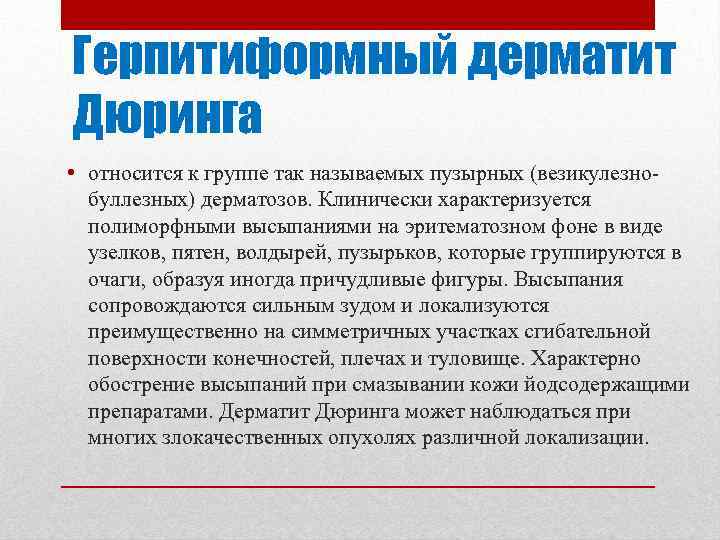 Герпитиформный дерматит Дюринга

• относится к группе так называемых пузырных (везикулезно-буллезных) дерматозов. Клинически характеризуется полиморфными высыпаниями на эритематозном фоне в виде узелков, пятен, волдырей, пузырьков, которые группируются в очаги, образуя иногда причудливые фигуры. Высыпания сопровождаются сильным зудом и локализуются преимущественно на симметричных участках сгибательной поверхности конечностей, плечах и туловище. Характерно обострение высыпаний при смазывании кожи йодсодержащими препаратами. Дерматит Дюринга может наблюдаться при многих злокачественных опухолях различной локализации.